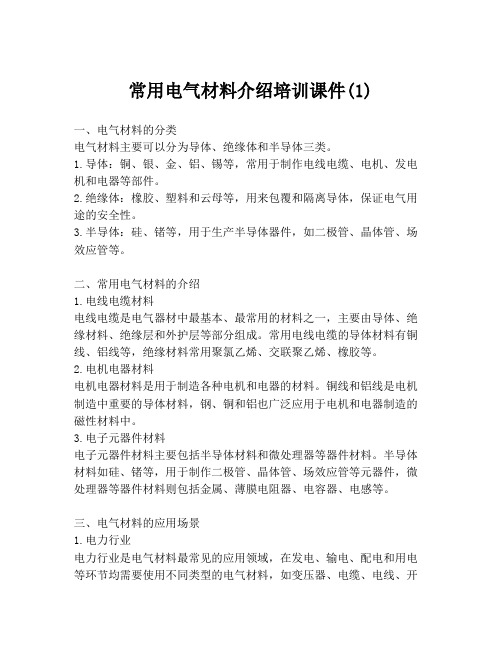 常用电气材料介绍培训课件(1)

一、电气材料的分类
电气材料主要可以分为导体、绝缘体和半导体三类。
1. 导体：铜、银、金、铝、锡等，常用于制作电线电缆、电机、发电机和电器等部件。
2. 绝缘体：橡胶、塑料和云母等，用来包覆和隔离导体，保证电气用途的安全性。
3. 半导体：硅、锗等，用于生产半导体器件，如二极管、晶体管、场效应管等。

二、常用电气材料的介绍
1. 电线电缆材料
电线电缆是电气器材中最基本、最常用的材料之一，主要由导体、绝缘材料、绝缘层和外护层等部分组成。常用电线电缆的导体材料有铜线、铝线等，绝缘材料常用聚氯乙烯、交联聚乙烯、橡胶等。
2. 电机电器材料
电机电器材料是用于制造各种电机和电器的材料。铜线和铝线是电机制造中重要的导体材料，钢、铜和铝也广泛应用于电机和电器制造的磁性材料中。
3. 电子元器件材料
电子元器件材料主要包括半导体材料和微处理器等器件材料。半导体材料如硅、锗等，用于制作二极管、晶体管、场效应管等元器件，微处理器等器件材料则包括金属、薄膜电阻器、电容器、电感等。

三、电气材料的应用场景
1. 电力行业
电力行业是电气材料最常见的应用领域，在发电、输电、配电和用电等环节均需要使用不同类型的电气材料，如变压器、电缆、电线、开